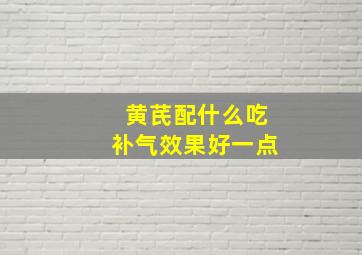 黄芪配什么吃
补气效果好一点